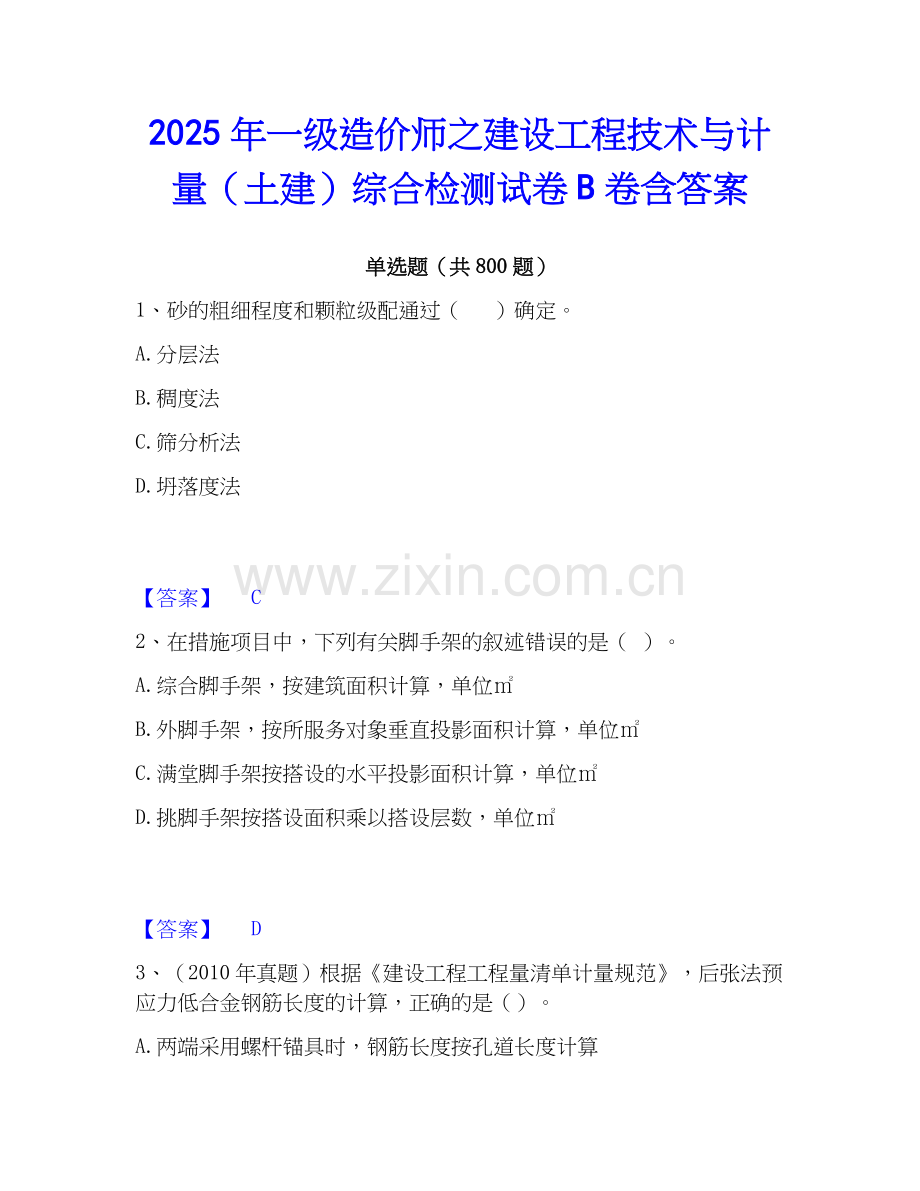 2025 年一级造价师之建设工程技术与计量（土建）综合检测试卷 B 卷含答案

单选题（共 800 题）

1、砂的粗细程度和颗粒级配通过（　　）确定。

A.分层法

B.稠度法

C.筛分析法

D.坍落度法

www.zixin.com.cn

【答案】　C

2、在措施项目中，下列有关脚手架的叙述错误的是（　）。

A.综合脚手架，按建筑面积计算，单位㎡

B.外脚手架，按所服务对象垂直投影面积计算，单位㎡

C.满堂脚手架按搭设的水平投影面积计算，单位㎡

D.挑脚手架按搭设面积乘以搭设层数，单位㎡

【答案】　D

3、（2010 年真题）根据《建设工程工程量清单计量规范》，后张法预应力低合金钢筋长度的计算，正确的是（ ）。

A.两端采用螺杆锚具时，钢筋长度按孔道长度计算